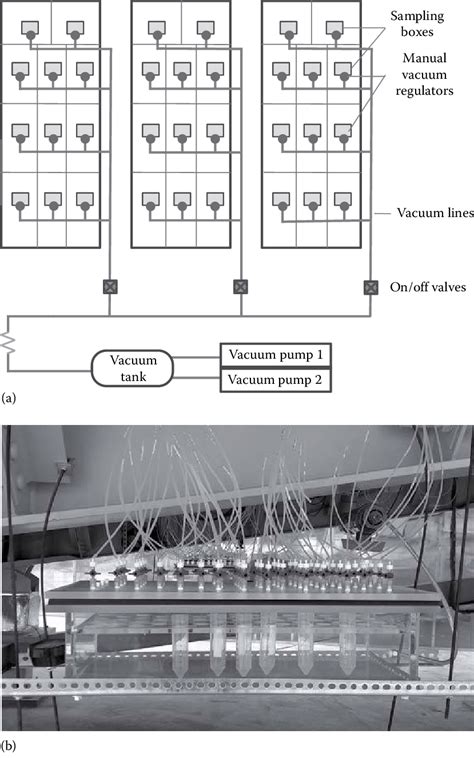 Sampling boxes

Manual vacuum regulators

Vacuum lines

On/off valves

Vacuum tank

Vacuum pump 1

Vacuum pump 2

(a)

(b)